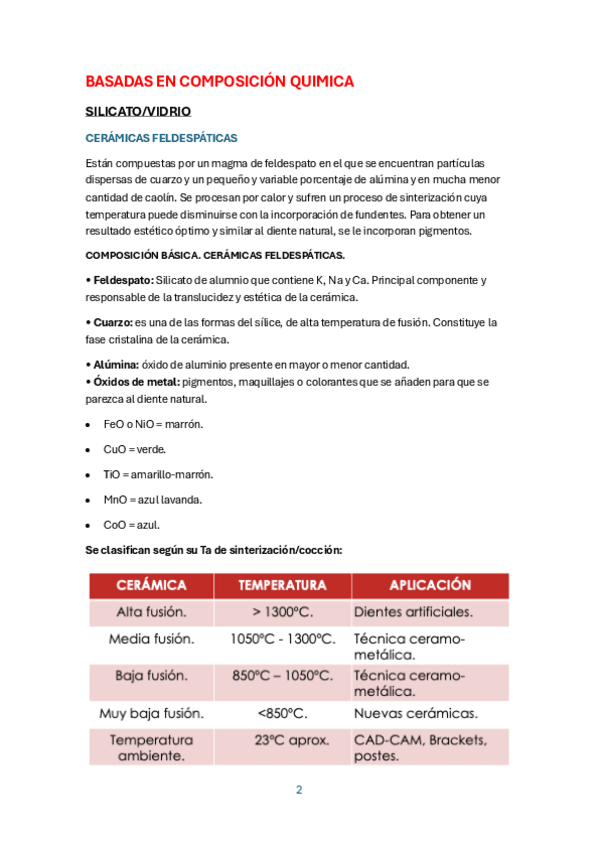 BASADAS EN COMPOSICIÓN QUIMICA

SILICATO/VIDRIO

CERÁMICAS FELDESPÁTICAS

Están compuestas por un magma de feldespato en el que se encuentran partículas dispersas de cuarzo y un pequeño y variable porcentaje de alúmina y en mucha menor cantidad de caolín. Se procesan por calor y sufren un proceso de sinterización cuya temperatura puede disminuirse con la incorporación de fundentes. Para obtener un resultado estético óptimo y similar al diente natural, se le incorporan pigmentos.

COMPOSICIÓN BÁSICA. CERÁMICAS FELDESPÁTICAS.

• Feldespato: Silicato de alumnio que contiene K, Na y Ca. Principal componente y responsable de la translucidez y estética de la cerámica.

• Cuarzo: es una de las formas del sílice, de alta temperatura de fusión. Constituye la fase cristalina de la cerámica.

• Alúmina: óxido de aluminio presente en mayor o menor cantidad.
• Óxidos de metal: pigmentos, maquillajes o colorantes que se añaden para que se parezca al diente natural.

• FeO o NiO = marrón.

• CuO = verde.

• TiO = amarillo-marrón.

• MnO = azul lavanda.

• CoO = azul.

Se clasifican según su Ta de sinterización/cocción:

| CERÁMICA | TEMPERATURA | APLICACIÓN |
|---|---|---|
| Alta fusión. | > 1300ºC. | Dientes artificiales. |
| Media fusión. | 1050ºC - 1300ºC. | Técnica ceramo-metálica. |
| Baja fusión. | 850ºC – 1050ºC. | Técnica ceramo-metálica. |
| Muy baja fusión. | <850ºC. | Nuevas cerámicas. |
| Temperatura ambiente. | 23ºC aprox. | CAD-CAM, Brackets, postes. |

2